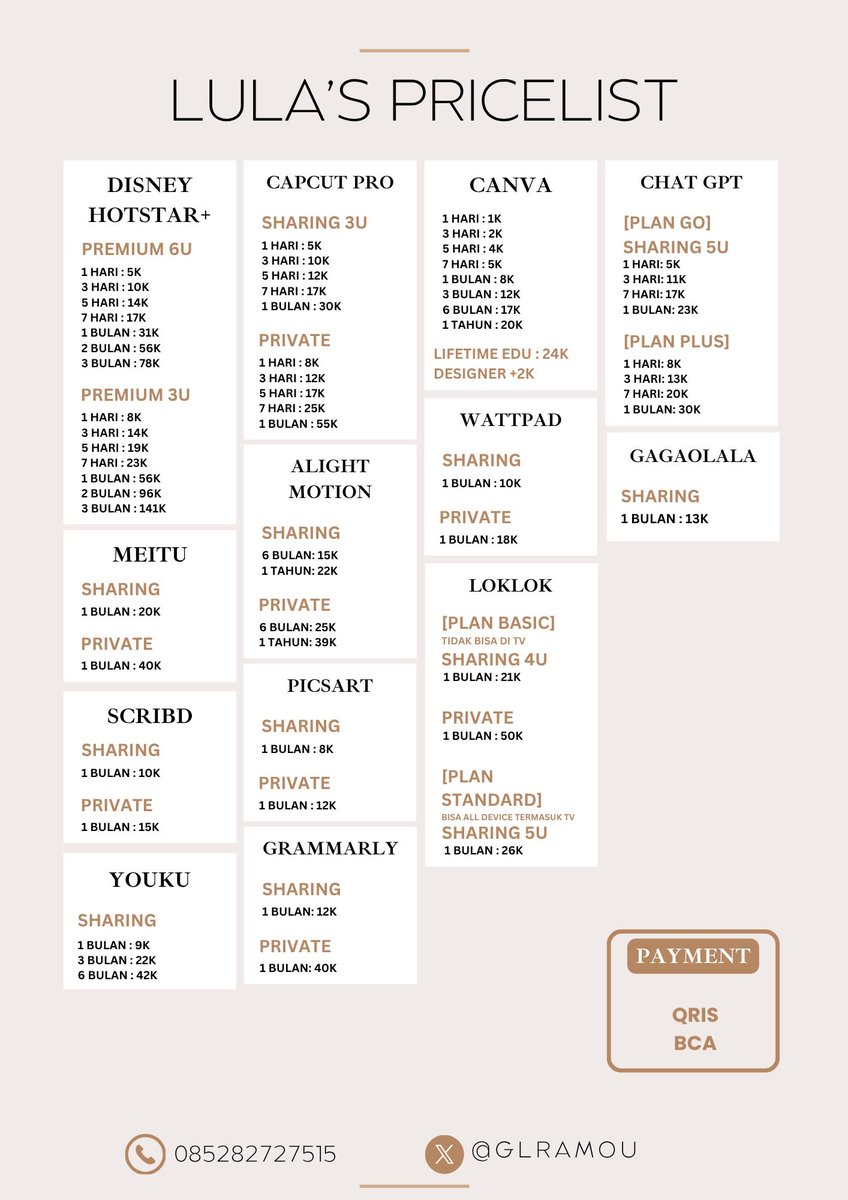 LULA'S PRICELIST

DISNEY HOTSTAR+

PREMIUM 6U
1 HARI : 5K
3 HARI : 10K
5 HARI : 14K
7 HARI : 17K
1 BULAN : 31K
2 BULAN : 56K
3 BULAN : 78K

PREMIUM 3U
1 HARI : 8K
3 HARI : 14K
5 HARI : 19K
7 HARI : 23K
1 BULAN : 56K
2 BULAN : 96K
3 BULAN : 141K

MEITU

SHARING
1 BULAN : 20K

PRIVATE
1 BULAN : 40K

SCRIBD

SHARING
1 BULAN : 10K

PRIVATE
1 BULAN : 15K

YOUKU

SHARING
1 BULAN : 9K
3 BULAN : 22K
6 BULAN : 42K

CAPCUT PRO

SHARING 3U
1 HARI : 5K
3 HARI : 10K
5 HARI : 12K
7 HARI : 17K
1 BULAN : 30K

PRIVATE
1 HARI : 8K
3 HARI : 12K
5 HARI : 17K
7 HARI : 25K
1 BULAN : 55K

ALIGHT MOTION

SHARING
6 BULAN: 15K
1 TAHUN: 22K

PRIVATE
6 BULAN: 25K
1 TAHUN: 39K

PICSART

SHARING
1 BULAN : 8K

PRIVATE
1 BULAN : 12K

GRAMMARLY

SHARING
1 BULAN: 12K

PRIVATE
1 BULAN: 40K

CANVA

1 HARI : 1K
3 HARI : 2K
5 HARI : 4K
7 HARI : 5K
1 BULAN : 8K
3 BULAN : 12K
6 BULAN : 17K
1 TAHUN : 20K

LIFETIME EDU : 24K
DESIGNER +2K

WATTPAD

SHARING
1 BULAN : 10K

PRIVATE
1 BULAN : 18K

LOKLOK

[PLAN BASIC]
TIDAK BISA DI TV
SHARING 4U
1 BULAN : 21K

PRIVATE
1 BULAN : 50K

[PLAN STANDARD]
BISA ALL DEVICE TERMASUK TV
SHARING 5U
1 BULAN : 26K

CHAT GPT

[PLAN GO]
SHARING 5U
1 HARI: 5K
3 HARI: 11K
7 HARI: 17K
1 BULAN: 23K

[PLAN PLUS]
1 HARI: 8K
3 HARI: 13K
7 HARI: 20K
1 BULAN: 30K

GAGAOLALA

SHARING
1 BULAN : 13K

PAYMENT

QRIS
BCA

085282727515

@GLRAMOU